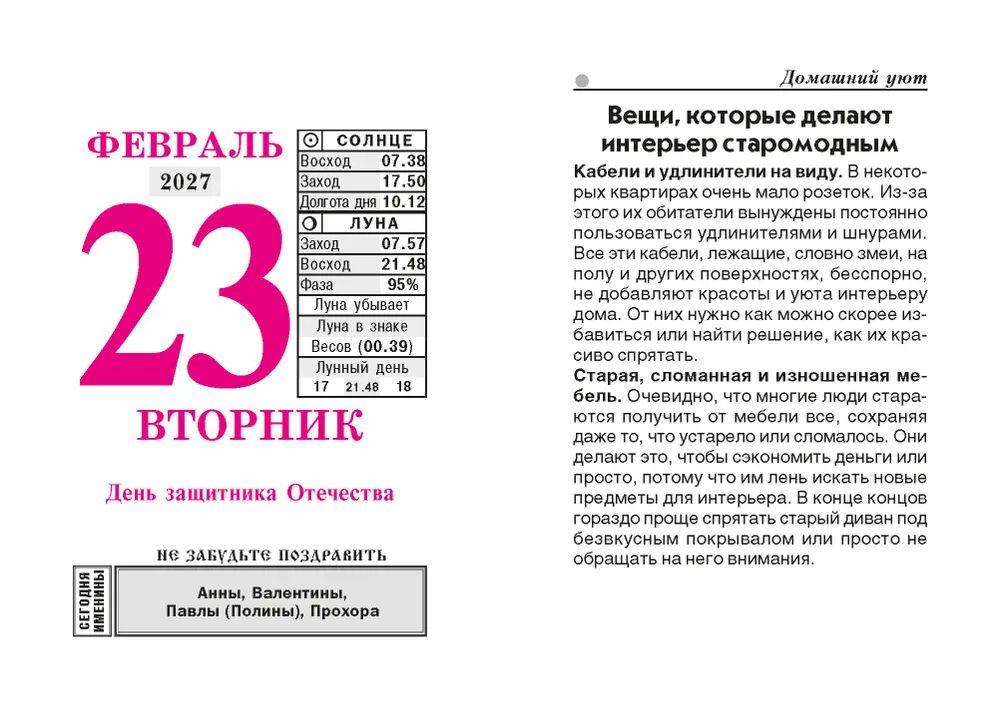 ФЕВРАЛЬ
2027
23
ВТОРНИК

СОЛНЦЕ
Восход 07.38
Заход 17.50
Долгота дня 10.12
ЛУНА
Заход 07.57
Восход 21.48
Фаза 95%
Луна убывает
Луна в знаке Весов (00.39)
Лунный день
17 21.48 18

День защитника Отечества

НЕ ЗАБУДЬТЕ ПОЗДРАВИТЬ
СЕГОДНЯ ИМЕНИНЫ
Анны, Валентины,
Павлы (Полины), Прохора

Домашний уют

Вещи, которые делают интерьер старомодным

Кабели и удлинители на виду. В некоторых квартирах очень мало розеток. Из-за этого их обитатели вынуждены постоянно пользоваться удлинителями и шнурами. Все эти кабели, лежащие, словно змеи, на полу и других поверхностях, бесспорно, не добавляют красоты и уюта интерьеру дома. От них нужно как можно скорее избавиться или найти решение, как их красиво спрятать.

Старая, сломанная и изношенная мебель. Очевидно, что многие люди стараются получить от мебели все, сохраняя даже то, что устарело или сломалось. Они делают это, чтобы сэкономить деньги или просто, потому что им лень искать новые предметы для интерьера. В конце концов гораздо проще спрятать старый диван под безвкусным покрывалом или просто не обращать на него внимания.